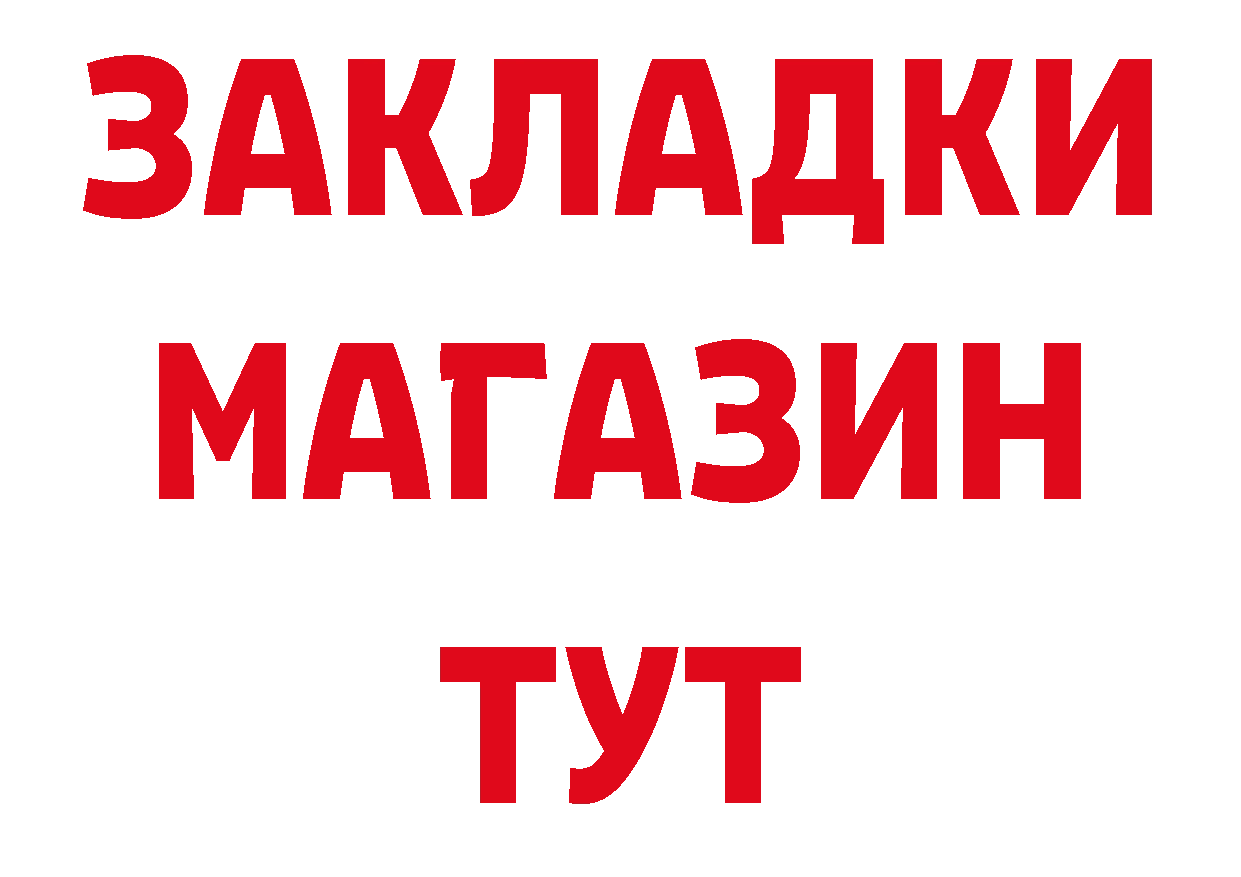 ЗАКЛАДКИ
МАГАЗИН
ТУТ